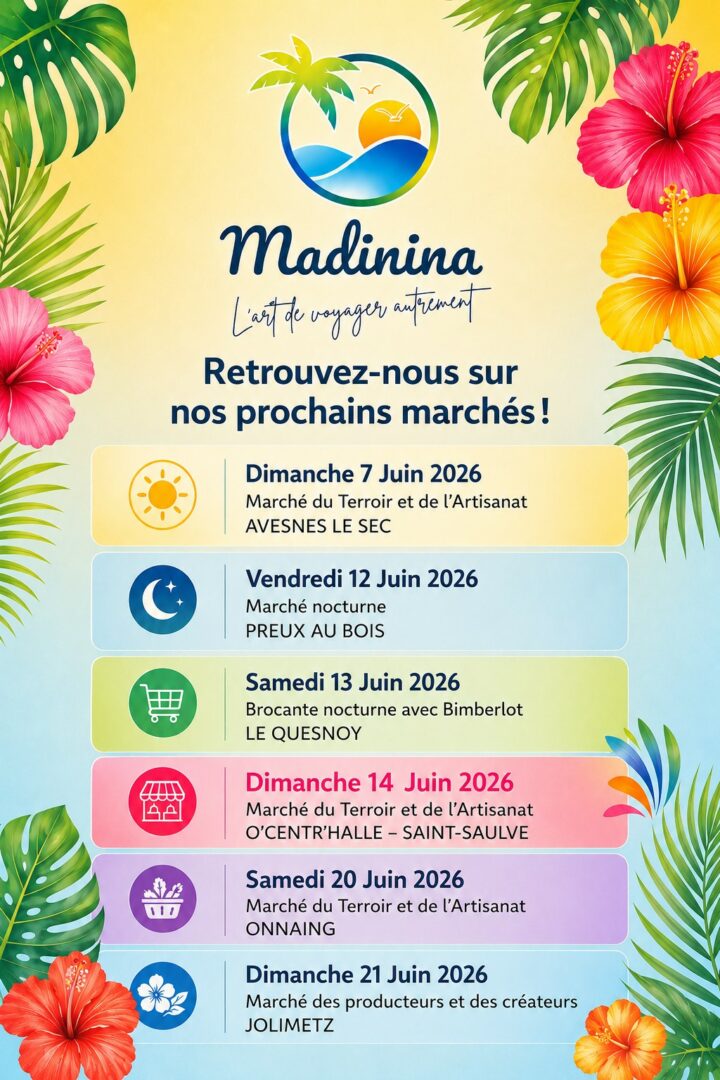 Madinina

L'art de voyager autrement

Retrouvez-nous sur nos prochains marchés !

Dimanche 7 Juin 2026
Marché du Terroir et de l'Artisanat
AVESNES LE SEC

Vendredi 12 Juin 2026
Marché nocturne
PREUX AU BOIS

Samedi 13 Juin 2026
Brocante nocturne avec Bimberlot
LE QUESNOY

Dimanche 14 Juin 2026
Marché du Terroir et de l'Artisanat
O'CENTR'HALLE – SAINT-SAULVE

Samedi 20 Juin 2026
Marché du Terroir et de l'Artisanat
ONNAING

Dimanche 21 Juin 2026
Marché des producteurs et des créateurs
JOLIMETZ